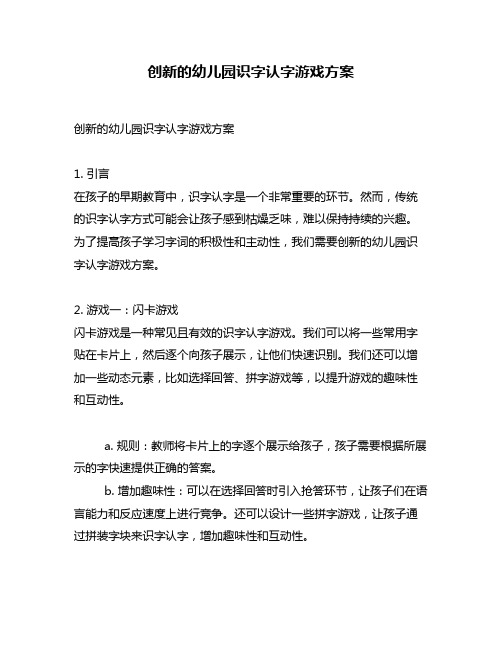 创新的幼儿园识字认字游戏方案

创新的幼儿园识字认字游戏方案

1. 引言
在孩子的早期教育中，识字认字是一个非常重要的环节。然而，传统的识字认字方式可能会让孩子感到枯燥乏味，难以保持持续的兴趣。为了提高孩子学习字词的积极性和主动性，我们需要创新的幼儿园识字认字游戏方案。

2. 游戏一：闪卡游戏
闪卡游戏是一种常见且有效的识字认字游戏。我们可以将一些常用字贴在卡片上，然后逐个向孩子展示，让他们快速识别。我们还可以增加一些动态元素，比如选择回答、拼字游戏等，以提升游戏的趣味性和互动性。

a. 规则：教师将卡片上的字逐个展示给孩子，孩子需要根据所展示的字快速提供正确的答案。
b. 增加趣味性：可以在选择回答时引入抢答环节，让孩子们在语言能力和反应速度上进行竞争。还可以设计一些拼字游戏，让孩子通过拼装字块来识字认字，增加趣味性和互动性。